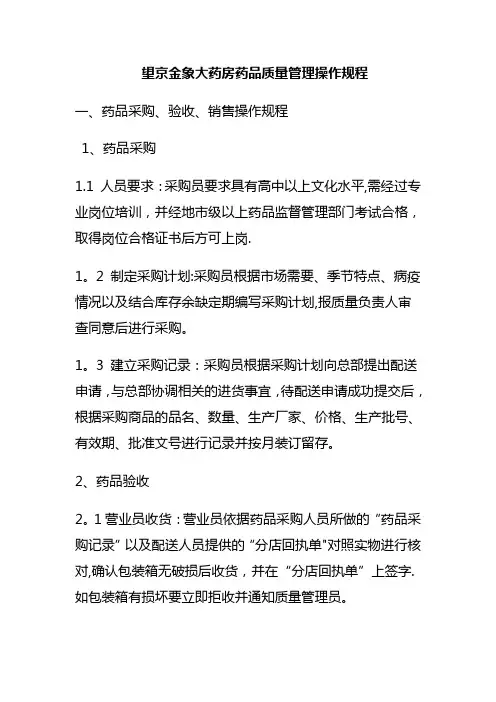 望京金象大药房药品质量管理操作规程

一、药品采购、验收、销售操作规程

1、药品采购

1.1 人员要求：采购员要求具有高中以上文化水平,需经过专业岗位培训，并经地市级以上药品监督管理部门考试合格，取得岗位合格证书后方可上岗.

1。2 制定采购计划:采购员根据市场需要、季节特点、病疫情况以及结合库存余缺定期编写采购计划,报质量负责人审查同意后进行采购。

1。3 建立采购记录：采购员根据采购计划向总部提出配送申请，与总部协调相关的进货事宜，待配送申请成功提交后，根据采购商品的品名、数量、生产厂家、价格、生产批号、有效期、批准文号进行记录并按月装订留存。

2、药品验收

2。1 营业员收货：营业员依据药品采购人员所做的“药品采购记录”以及配送人员提供的“分店回执单"对照实物进行核对,确认包装箱无破损后收货，并在“分店回执单”上签字.如包装箱有损坏要立即拒收并通知质量管理员。